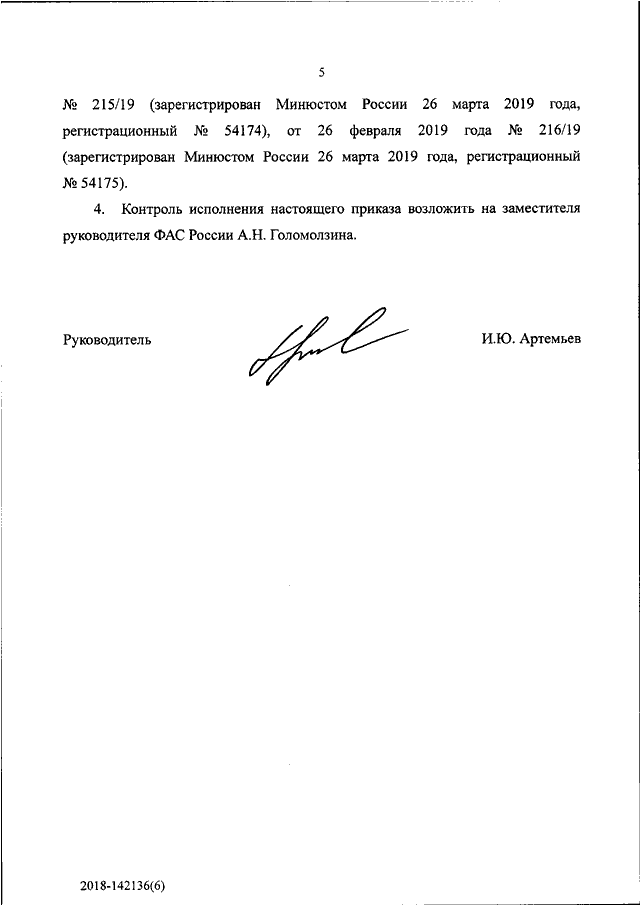 5

№ 215/19 (зарегистрирован Минюстом России 26 марта 2019 года, регистрационный № 54174), от 26 февраля 2019 года № 216/19 (зарегистрирован Минюстом России 26 марта 2019 года, регистрационный № 54175).

4. Контроль исполнения настоящего приказа возложить на заместителя руководителя ФАС России А.Н. Голомолзина.

Руководитель

И.Ю. Артемьев

2018-142136(6)